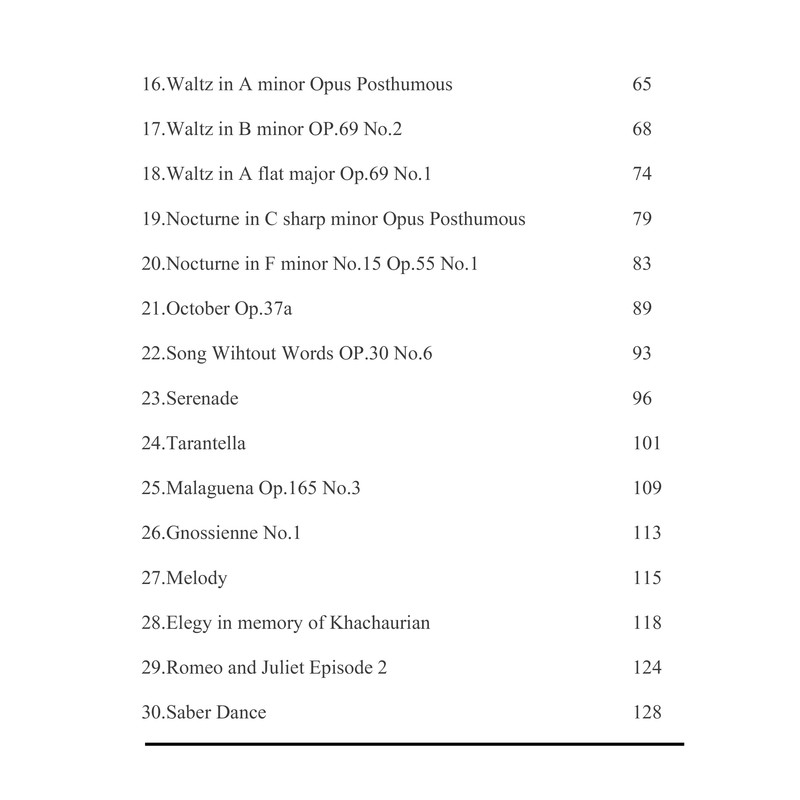 16.Waltz in A minor Opus Posthumous 65

17.Waltz in B minor OP.69 No.2 68

18.Waltz in A flat major Op.69 No.1 74

19.Nocturne in C sharp minor Opus Posthumous 79

20.Nocturne in F minor No.15 Op.55 No.1 83

21.October Op.37a 89

22.Song Wihtout Words OP.30 No.6 93

23.Serenade 96

24.Tarantella 101

25.Malaguena Op.165 No.3 109

26.Gnossienne No.1 113

27.Melody 115

28.Elegy in memory of Khachaurian 118

29.Romeo and Juliet Episode 2 124

30.Saber Dance 128